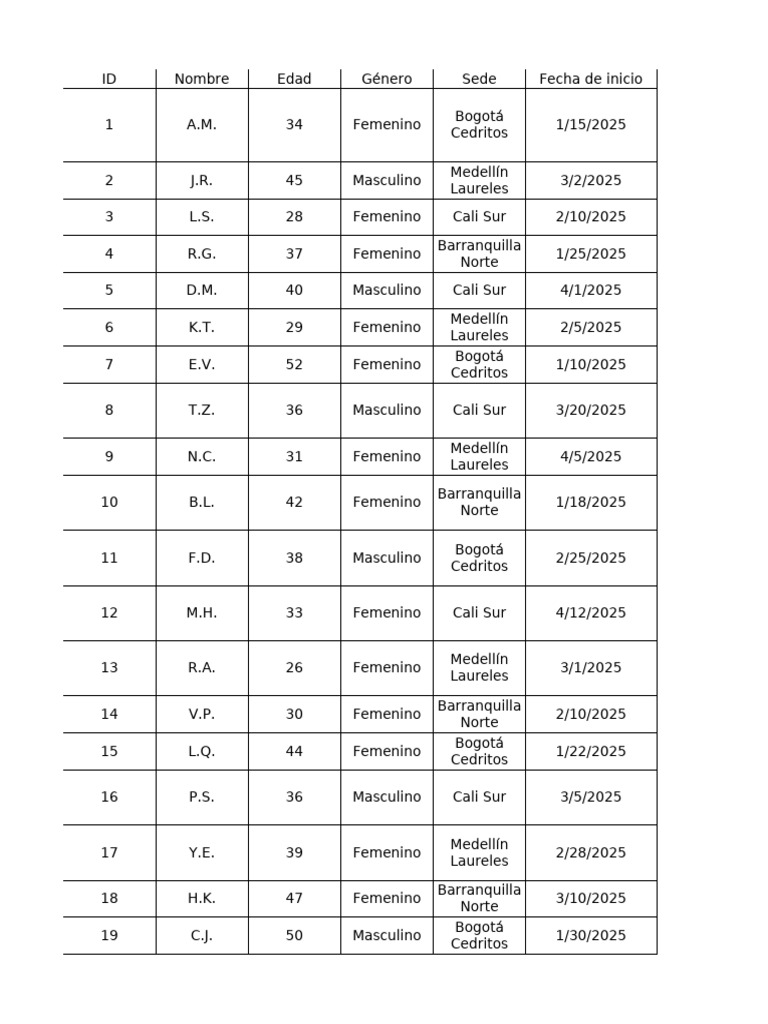 | ID | Nombre | Edad | Género | Sede | Fecha de inicio |
|---|---|---|---|---|---|
| 1 | A.M. | 34 | Femenino | Bogotá Cedritos | 1/15/2025 |
| 2 | J.R. | 45 | Masculino | Medellín Laureles | 3/2/2025 |
| 3 | L.S. | 28 | Femenino | Cali Sur | 2/10/2025 |
| 4 | R.G. | 37 | Femenino | Barranquilla Norte | 1/25/2025 |
| 5 | D.M. | 40 | Masculino | Cali Sur | 4/1/2025 |
| 6 | K.T. | 29 | Femenino | Medellín Laureles | 2/5/2025 |
| 7 | E.V. | 52 | Femenino | Bogotá Cedritos | 1/10/2025 |
| 8 | T.Z. | 36 | Masculino | Cali Sur | 3/20/2025 |
| 9 | N.C. | 31 | Femenino | Medellín Laureles | 4/5/2025 |
| 10 | B.L. | 42 | Femenino | Barranquilla Norte | 1/18/2025 |
| 11 | F.D. | 38 | Masculino | Bogotá Cedritos | 2/25/2025 |
| 12 | M.H. | 33 | Femenino | Cali Sur | 4/12/2025 |
| 13 | R.A. | 26 | Femenino | Medellín Laureles | 3/1/2025 |
| 14 | V.P. | 30 | Femenino | Barranquilla Norte | 2/10/2025 |
| 15 | L.Q. | 44 | Femenino | Bogotá Cedritos | 1/22/2025 |
| 16 | P.S. | 36 | Masculino | Cali Sur | 3/5/2025 |
| 17 | Y.E. | 39 | Femenino | Medellín Laureles | 2/28/2025 |
| 18 | H.K. | 47 | Femenino | Barranquilla Norte | 3/10/2025 |
| 19 | C.J. | 50 | Masculino | Bogotá Cedritos | 1/30/2025 |